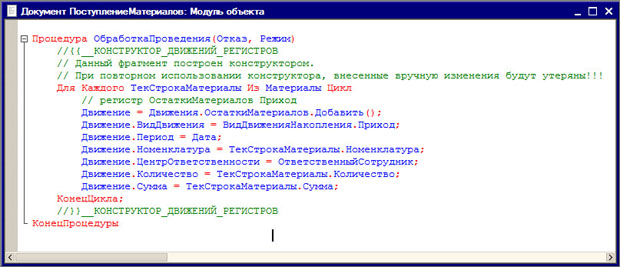 Документ ПоступлениеМатериалов: Модуль объекта

Процедура ОбработкаПроведения(Отказ, Режим)
//{{__КОНСТРУКТОР_ДВИЖЕНИЙ_РЕГИСТРОВ
// Данный фрагмент построен конструктором.
// При повторном использовании конструктора, внесенные вручную изменения будут утеряны!!!
Для Каждого ТекСтрокаМатериалы Из Материалы Цикл
// регистр ОстаткиМатериалов Приход
Движение = Движения.ОстаткиМатериалов.Добавить();
Движение.ВидДвижения = ВидДвиженияНакопления.Приход;
Движение.Период = Дата;
Движение.Номенклатура = ТекСтрокаМатериалы.Номенклатура;
Движение.ЦентрОтветственности = ОтветственныйСотрудник;
Движение.Количество = ТекСтрокаМатериалы.Количество;
Движение.Сумма = ТекСтрокаМатериалы.Сумма;
КонецЦикла;
//}}__КОНСТРУКТОР_ДВИЖЕНИЙ_РЕГИСТРОВ
КонецПроцедуры